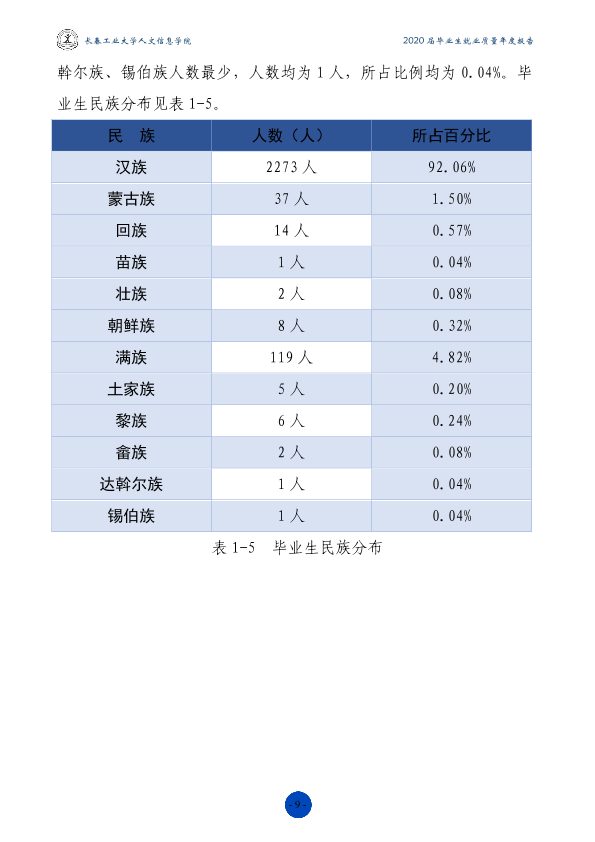 长春工业大学人文信息学院

2020届毕业生就业质量年度报告

斡尔族、锡伯族人数最少，人数均为1人，所占比例均为0.04%。毕业生民族分布见表1-5。

| 民 族 | 人数（人） | 所占百分比 |
|---|---|---|
| 汉族 | 2273人 | 92.06% |
| 蒙古族 | 37人 | 1.50% |
| 回族 | 14人 | 0.57% |
| 苗族 | 1人 | 0.04% |
| 壮族 | 2人 | 0.08% |
| 朝鲜族 | 8人 | 0.32% |
| 满族 | 119人 | 4.82% |
| 土家族 | 5人 | 0.20% |
| 黎族 | 6人 | 0.24% |
| 畲族 | 2人 | 0.08% |
| 达斡尔族 | 1人 | 0.04% |
| 锡伯族 | 1人 | 0.04% |

表1-5 毕业生民族分布

- 9 -